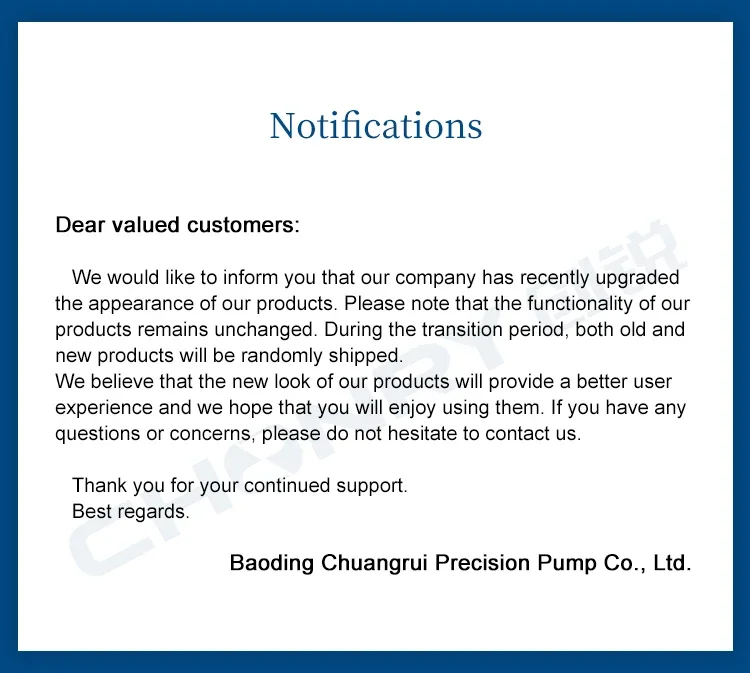 Notifications

Dear valued customers:

We would like to inform you that our company has recently upgraded the appearance of our products. Please note that the functionality of our products remains unchanged. During the transition period, both old and new products will be randomly shipped.
We believe that the new look of our products will provide a better user experience and we hope that you will enjoy using them. If you have any questions or concerns, please do not hesitate to contact us.

Thank you for your continued support.
Best regards.

Baoding Chuangrui Precision Pump Co., Ltd.

CHONRY 创锐